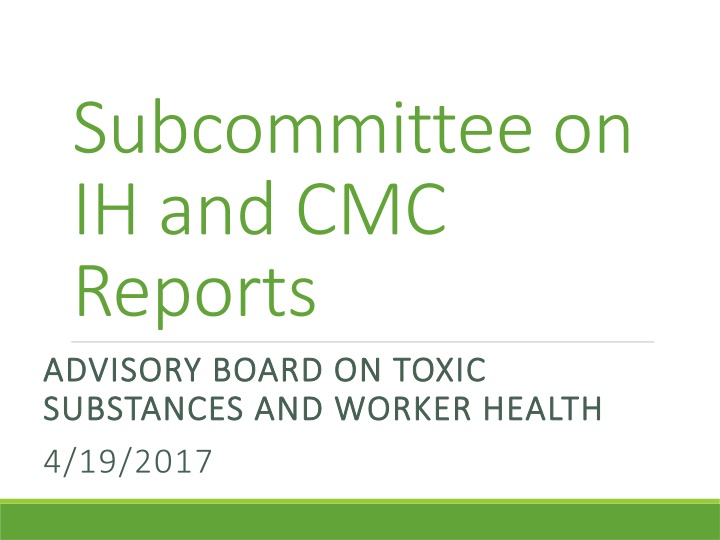 Subcommittee on IH and CMC Reports

ADVISORY BOARD ON TOXIC SUBSTANCES AND WORKER HEALTH

4/19/2017